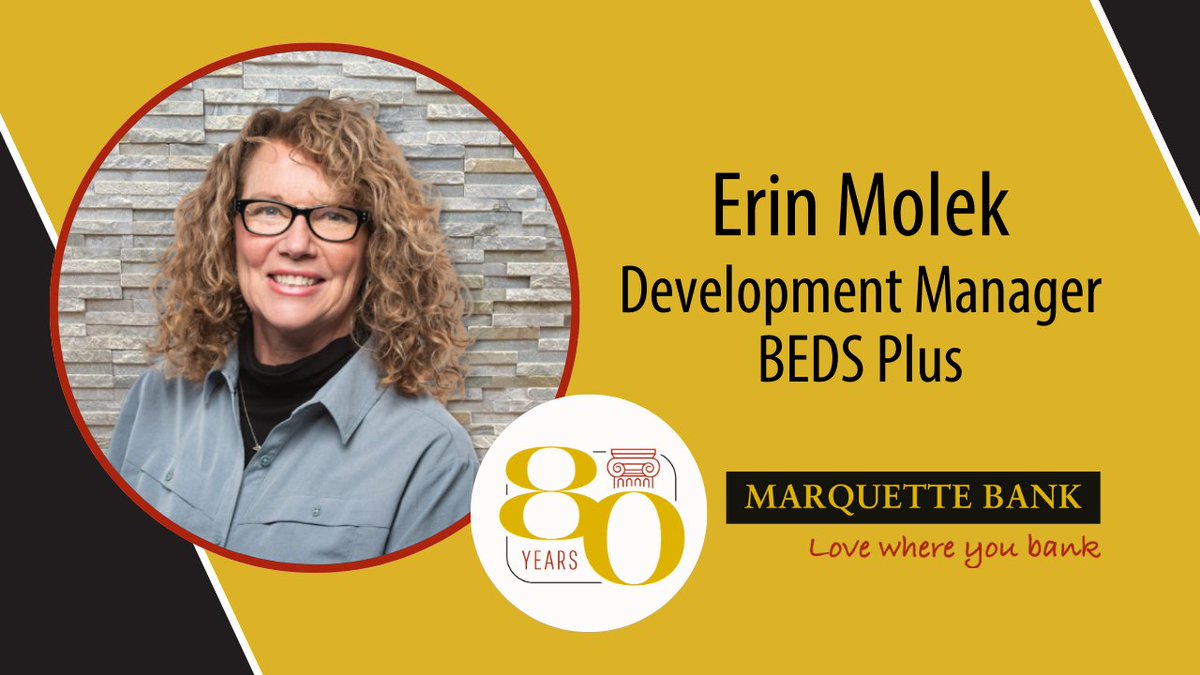 Erin Molek
Development Manager
BEDS Plus

80
YEARS

MARQUETTE BANK
Love where you bank